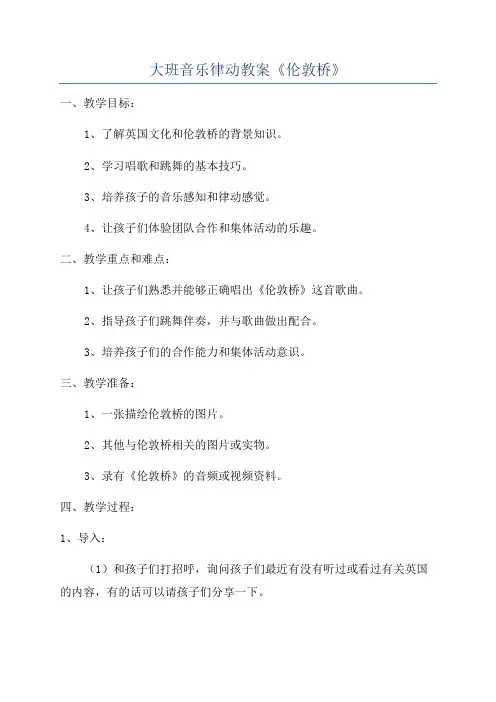 大班音乐律动教案《伦敦桥》

一、教学目标：

1、了解英国文化和伦敦桥的背景知识。

2、学习唱歌和跳舞的基本技巧。

3、培养孩子的音乐感知和律动感觉。

4、让孩子们体验团队合作和集体活动的乐趣。

二、教学重点和难点：

1、让孩子们熟悉并能够正确唱出《伦敦桥》这首歌曲。

2、指导孩子们跳舞伴奏，并与歌曲做出配合。

3、培养孩子们的合作能力和集体活动意识。

三、教学准备：

1、一张描绘伦敦桥的图片。

2、其他与伦敦桥相关的图片或实物。

3、录有《伦敦桥》的音频或视频资料。

四、教学过程：

1、导入：

（1）和孩子们打招呼，询问孩子们最近有没有听过或看过有关英国的内容，有的话可以请孩子们分享一下。